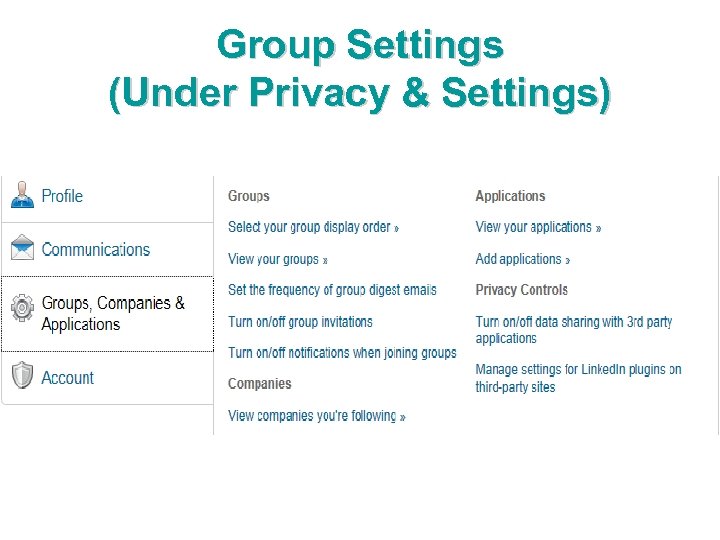 Group Settings
(Under Privacy & Settings)

Profile

Communications

Groups, Companies & Applications

Account

Groups

Select your group display order »

View your groups »

Set the frequency of group digest emails

Turn on/off group invitations

Turn on/off notifications when joining groups

Companies

View companies you're following »

Applications

View your applications »

Add applications »

Privacy Controls

Turn on/off data sharing with 3rd party applications

Manage settings for LinkedIn plugins on third-party sites